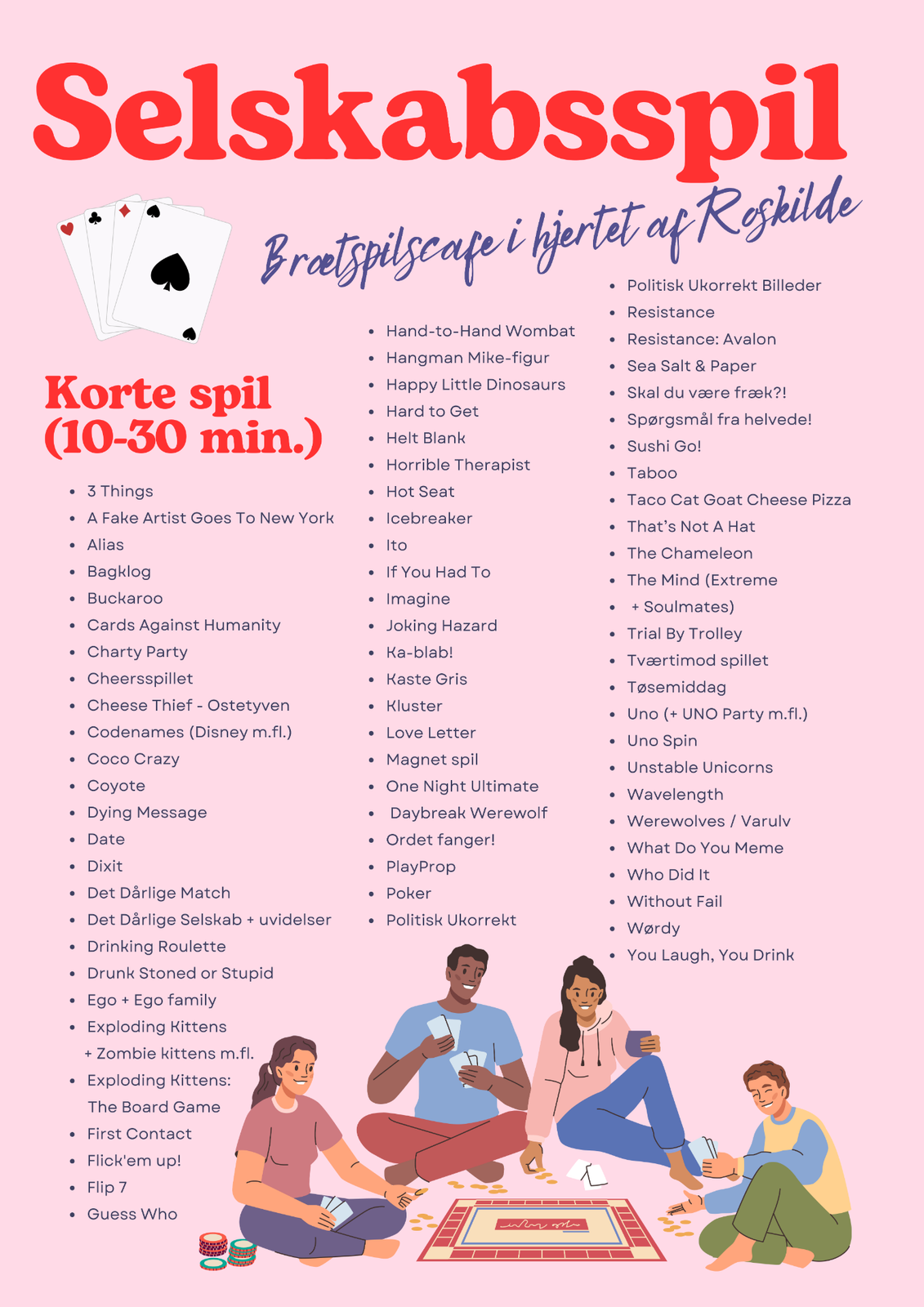 Selskabsspil

Brætspilscafe i hjertet af Roskilde

Korte spil (10-30 min.)

- 3 Things
- A Fake Artist Goes To New York
- Alias
- Bagklog
- Buckaroo
- Cards Against Humanity
- Charty Party
- Cheersspillet
- Cheese Thief - Ostetyven
- Codenames (Disney m.fl.)
- Coco Crazy
- Coyote
- Dying Message
- Date
- Dixit
- Det Dårlige Match
- Det Dårlige Selskab + uvidelser
- Drinking Roulette
- Drunk Stoned or Stupid
- Ego + Ego family
- Exploding Kittens + Zombie kittens m.fl.
- Exploding Kittens: The Board Game
- First Contact
- Flick'em up!
- Flip 7
- Guess Who

- Hand-to-Hand Wombat
- Hangman Mike-figur
- Happy Little Dinosaurs
- Hard to Get
- Helt Blank
- Horrible Therapist
- Hot Seat
- Icebreaker
- Ito
- If You Had To
- Imagine
- Joking Hazard
- Ka-blab!
- Kaste Gris
- Kluster
- Love Letter
- Magnet spil
- One Night Ultimate
- Daybreak Werewolf
- Ordet fanger!
- PlayProp
- Poker
- Politisk Ukorrekt

- Politisk Ukorrekt Billeder
- Resistance
- Resistance: Avalon
- Sea Salt & Paper
- Skal du være fræk?!
- Spørgsmål fra helvede!
- Sushi Go!
- Taboo
- Taco Cat Goat Cheese Pizza
- That's Not A Hat
- The Chameleon
- The Mind (Extreme
- + Soulmates)
- Trial By Trolley
- Tværtimod spillet
- Tøsemiddag
- Uno (+ UNO Party m.fl.)
- Uno Spin
- Unstable Unicorns
- Wavelength
- Werewolves / Varulv
- What Do You Meme
- Who Did It
- Without Fail
- Wørdy
- You Laugh, You Drink